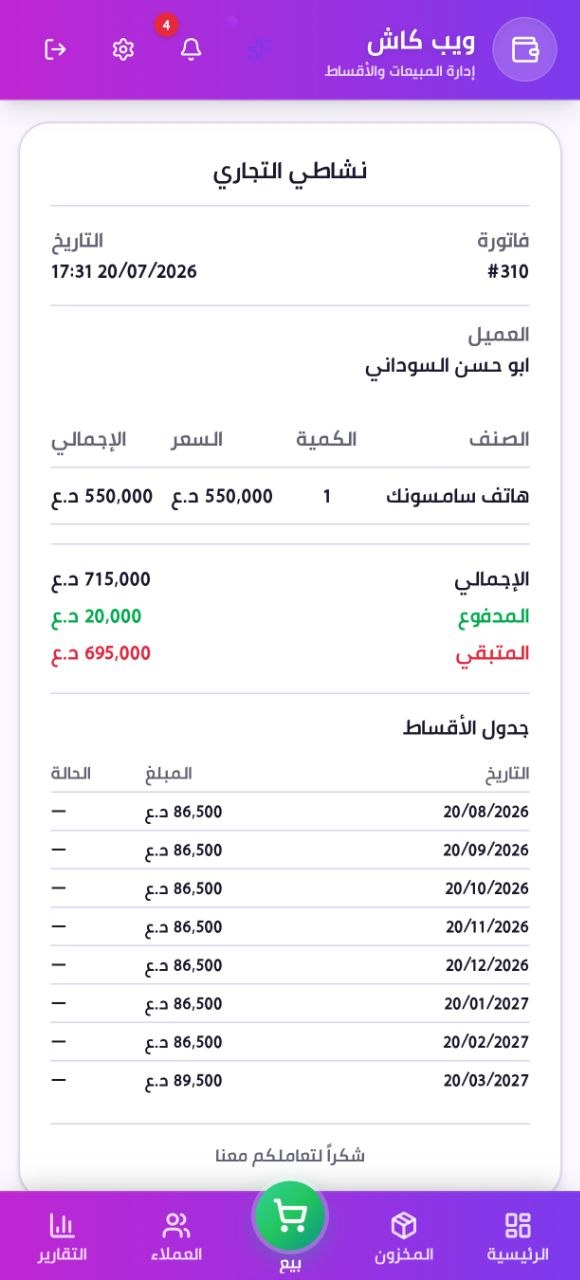 ويب كاش
إدارة المبيعات والأقساط

4

نشاطي التجاري

فاتورة
#310

التاريخ
17:31 20/07/2026

العميل
ابو حسن السوداني

| الصنف | الكمية | السعر | الإجمالي |
|---|---|---|---|
| هاتف سامسونك | 1 | 550,000 د.ع | 550,000 د.ع |

الإجمالي 715,000 د.ع
المدفوع 20,000 د.ع
المتبقي 695,000 د.ع

جدول الأقساط

| التاريخ | المبلغ | الحالة |
|---|---|---|
| 20/08/2026 | 86,500 د.ع | — |
| 20/09/2026 | 86,500 د.ع | — |
| 20/10/2026 | 86,500 د.ع | — |
| 20/11/2026 | 86,500 د.ع | — |
| 20/12/2026 | 86,500 د.ع | — |
| 20/01/2027 | 86,500 د.ع | — |
| 20/02/2027 | 86,500 د.ع | — |
| 20/03/2027 | 89,500 د.ع | — |

شكراً لتعاملكم معنا

الرئيسية المخزون بيع العملاء التقارير